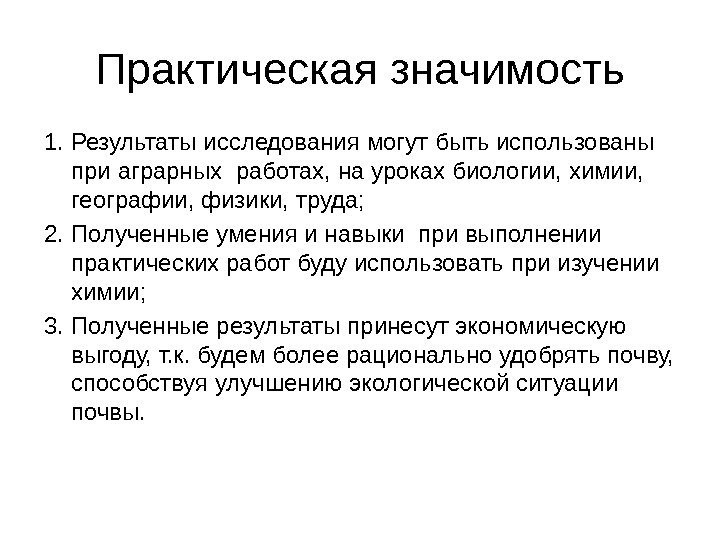 Практическая значимость

1. Результаты исследования могут быть использованы при аграрных работах, на уроках биологии, химии, географии, физики, труда;
2. Полученные умения и навыки при выполнении практических работ буду использовать при изучении химии;
3. Полученные результаты принесут экономическую выгоду, т.к. будем более рационально удобрять почву, способствуя улучшению экологической ситуации почвы.